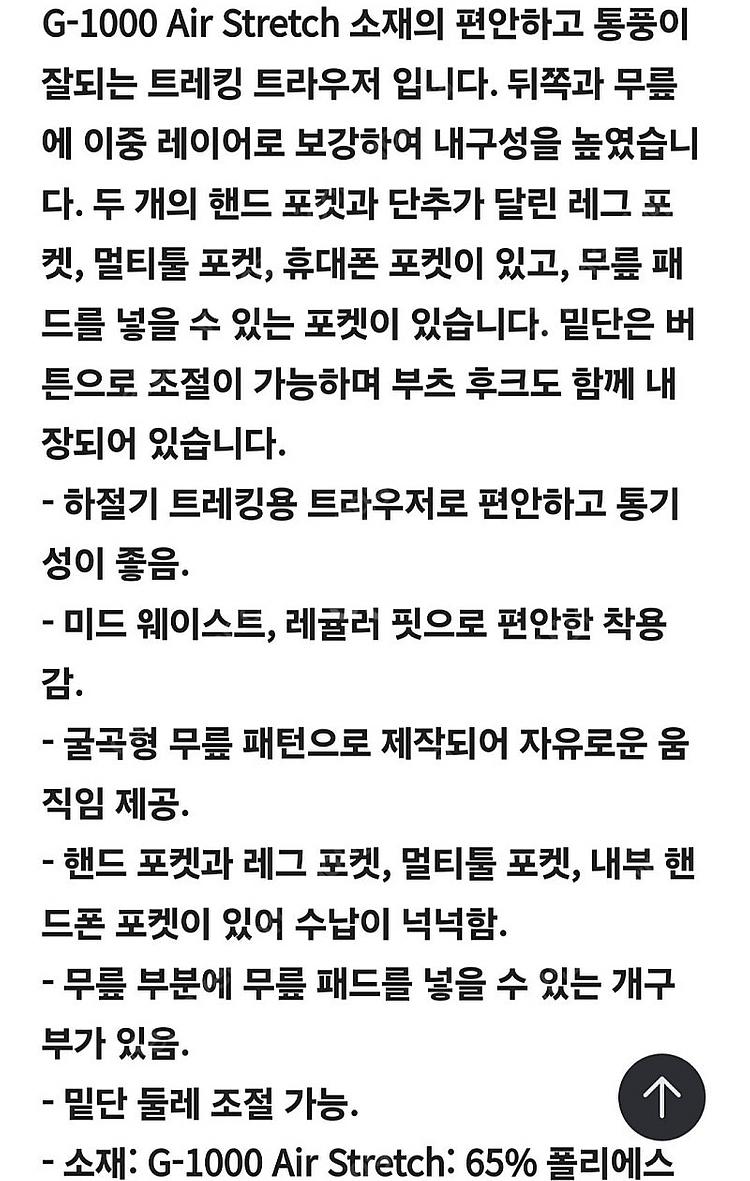 G-1000 Air Stretch 소재의 편안하고 통풍이 잘되는 트레킹 트라우저 입니다. 뒤쪽과 무릎에 이중 레이어로 보강하여 내구성을 높였습니다. 두 개의 핸드 포켓과 단추가 달린 레그 포켓, 멀티툴 포켓, 휴대폰 포켓이 있고, 무릎 패드를 넣을 수 있는 포켓이 있습니다. 밑단은 버튼으로 조절이 가능하며 부츠 후크도 함께 내장되어 있습니다.

- 하절기 트레킹용 트라우저로 편안하고 통기성이 좋음.

- 미드 웨이스트, 레귤러 핏으로 편안한 착용감.

- 굴곡형 무릎 패턴으로 제작되어 자유로운 움직임 제공.

- 핸드 포켓과 레그 포켓, 멀티툴 포켓, 내부 핸드폰 포켓이 있어 수납이 넉넉함.

- 무릎 부분에 무릎 패드를 넣을 수 있는 개구부가 있음.

- 밑단 둘레 조절 가능.

- 소재: G-1000 Air Stretch: 65% 폴리에스